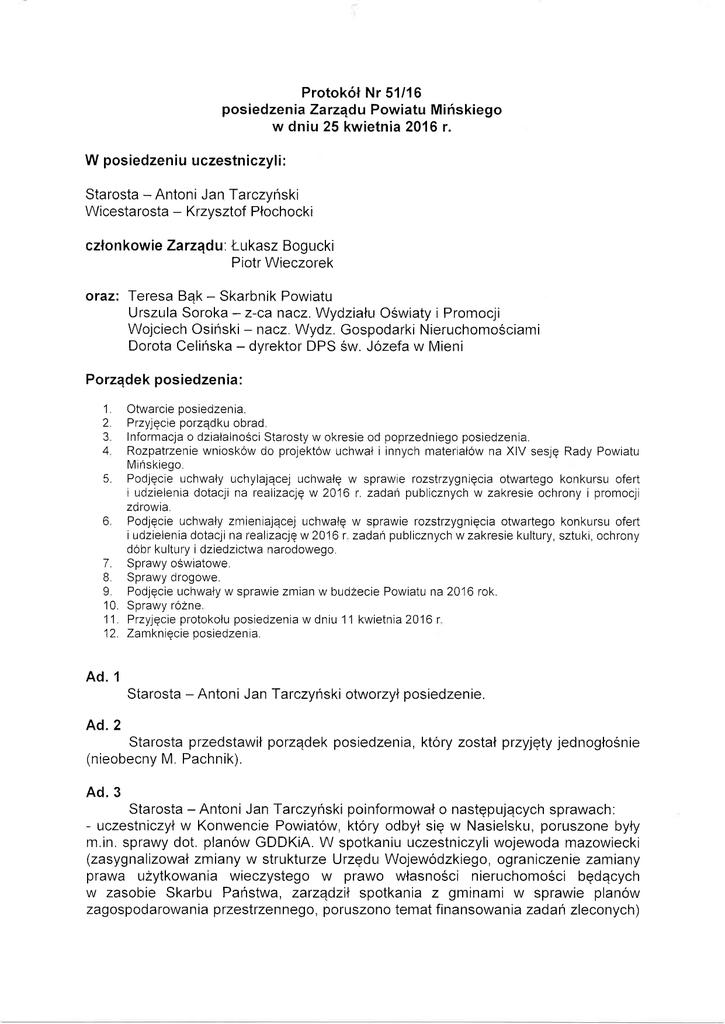 Protokół Nr 51/16
posiedzenia Zarządu Powiatu Mińskiego
w dniu 25 kwietnia 2016 r.

W posiedzeniu uczestniczyli:

Starosta – Antoni Jan Tarczyński
Wicestarosta – Krzysztof Płochocki

członkowie Zarządu: Łukasz Bogucki
Piotr Wieczorek

oraz: Teresa Bąk – Skarbnik Powiatu
Urszula Soroka – z-ca nacz. Wydziału Oświaty i Promocji
Wojciech Osiński – nacz. Wydz. Gospodarki Nieruchomościami
Dorota Celińska – dyrektor DPS św. Józefa w Mieni

Porządek posiedzenia:

1. Otwarcie posiedzenia.
2. Przyjęcie porządku obrad.
3. Informacja o działalności Starosty w okresie od poprzedniego posiedzenia.
4. Rozpatrzenie wniosków do projektów uchwał i innych materiałów na XIV sesję Rady Powiatu Mińskiego.
5. Podjęcie uchwały uchylającej uchwałę w sprawie rozstrzygnięcia otwartego konkursu ofert i udzielenia dotacji na realizację w 2016 r. zadań publicznych w zakresie ochrony i promocji zdrowia.
6. Podjęcie uchwały zmieniającej uchwałę w sprawie rozstrzygnięcia otwartego konkursu ofert i udzielenia dotacji na realizację w 2016 r. zadań publicznych w zakresie kultury, sztuki, ochrony dóbr kultury i dziedzictwa narodowego.
7. Sprawy oświatowe.
8. Sprawy drogowe.
9. Podjęcie uchwały w sprawie zmian w budżecie Powiatu na 2016 rok.
10. Sprawy różne.
11. Przyjęcie protokołu posiedzenia w dniu 11 kwietnia 2016 r.
12. Zamknięcie posiedzenia.

Ad. 1
Starosta – Antoni Jan Tarczyński otworzył posiedzenie.

Ad. 2
Starosta przedstawił porządek posiedzenia, który został przyjęty jednogłośnie (nieobecny M. Pachnik).

Ad. 3
Starosta – Antoni Jan Tarczyński poinformował o następujących sprawach:
- uczestniczył w Konwencie Powiatów, który odbył się w Nasielsku, poruszone były m.in. sprawy dot. planów GDDKiA. W spotkaniu uczestniczyli wojewoda mazowiecki (zasygnalizował zmiany w strukturze Urzędu Wojewódzkiego, ograniczenie zamiany prawa użytkowania wieczystego w prawo własności nieruchomości będących w zasobie Skarbu Państwa, zarządził spotkania z gminami w sprawie planów zagospodarowania przestrzennego, poruszono temat finansowania zadań zleconych)